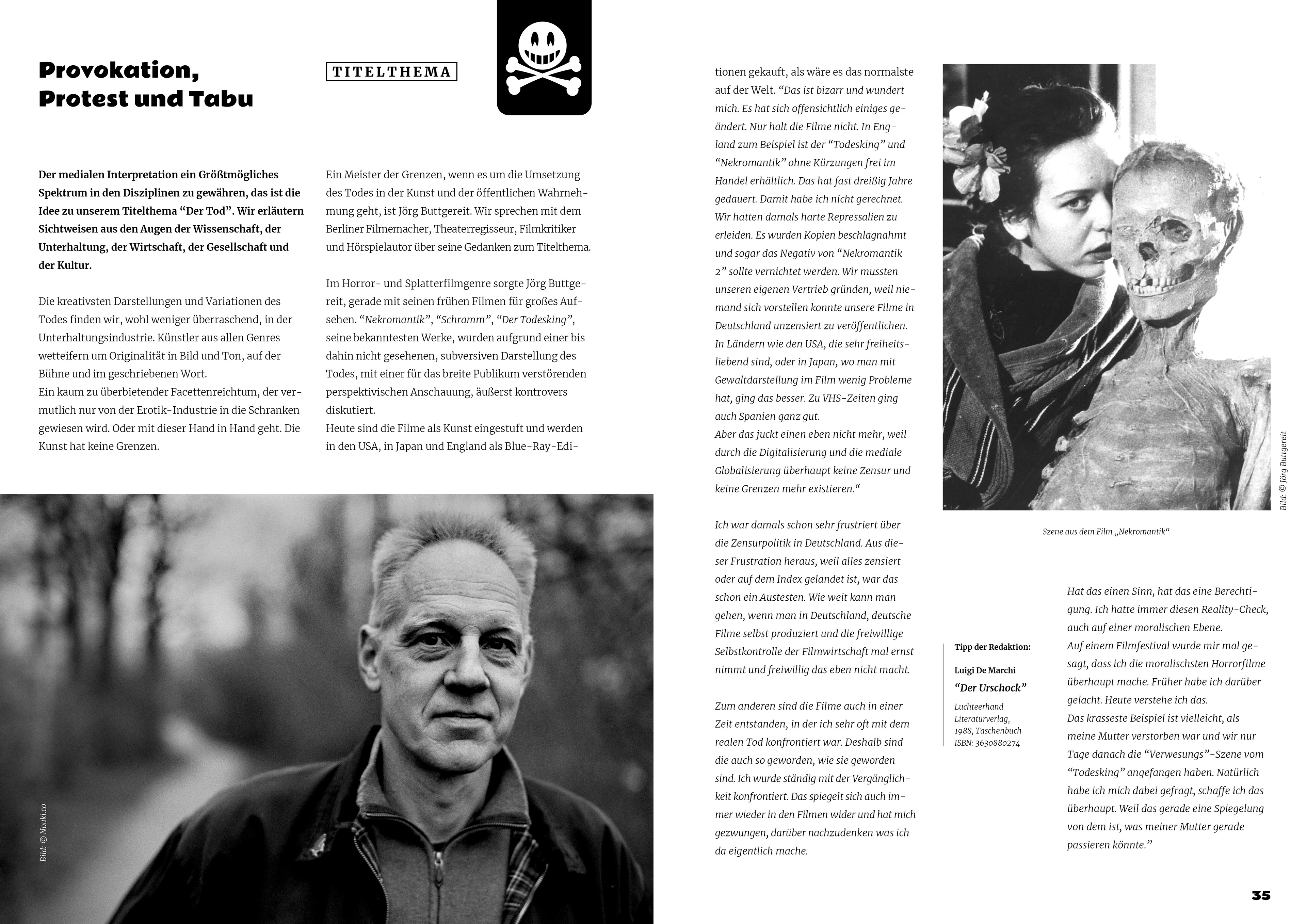 Provokation, Protest und Tabu

TITELTHEMA

Der medialen Interpretation ein Größtmögliches Spektrum in den Disziplinen zu gewähren, das ist die Idee zu unserem Titelthema “Der Tod”. Wir erläutern Sichtweisen aus den Augen der Wissenschaft, der Unterhaltung, der Wirtschaft, der Gesellschaft und der Kultur.

Die kreativsten Darstellungen und Variationen des Todes finden wir, wohl weniger überraschend, in der Unterhaltungsindustrie. Künstler aus allen Genres wetteifern um Originalität in Bild und Ton, auf der Bühne und im geschriebenen Wort.
Ein kaum zu überbietender Facettenreichtum, der vermutlich nur von der Erotik-Industrie in die Schranken gewiesen wird. Oder mit dieser Hand in Hand geht. Die Kunst hat keine Grenzen.

Ein Meister der Grenzen, wenn es um die Umsetzung des Todes in der Kunst und der öffentlichen Wahrnehmung geht, ist Jörg Buttgereit. Wir sprechen mit dem Berliner Filmemacher, Theaterregisseur, Filmkritiker und Hörspielautor über seine Gedanken zum Titelthema.

Im Horror- und Splatterfilmgenre sorgte Jörg Buttgereit, gerade mit seinen frühen Filmen für großes Aufsehen. “Nekromantik”, “Schramm”, “Der Todesking”, seine bekanntesten Werke, wurden aufgrund einer bis dahin nicht gesehenen, subversiven Darstellung des Todes, mit einer für das breite Publikum verstörenden perspektivischen Anschauung, äußerst kontrovers diskutiert.
Heute sind die Filme als Kunst eingestuft und werden in den USA, in Japan und England als Blue-Ray-Editionen gekauft, als wäre es das normalste auf der Welt. “Das ist bizarr und wundert mich. Es hat sich offensichtlich einiges geändert. Nur halt die Filme nicht. In England zum Beispiel ist der “Todesking” und “Nekromantik” ohne Kürzungen frei im Handel erhältlich. Das hat fast dreißig Jahre gedauert. Damit habe ich nicht gerechnet. Wir hatten damals harte Repressalien zu erleiden. Es wurden Kopien beschlagnahmt und sogar das Negativ von “Nekromantik 2” sollte vernichtet werden. Wir mussten unseren eigenen Vertrieb gründen, weil niemand sich vorstellen konnte unsere Filme in Deutschland unzensiert zu veröffentlichen. In Ländern wie den USA, die sehr freiheitsliebend sind, oder in Japan, wo man mit Gewaltdarstellung im Film wenig Probleme hat, ging das besser. Zu VHS-Zeiten ging auch Spanien ganz gut.
Aber das juckt einen eben nicht mehr, weil durch die Digitalisierung und die mediale Globalisierung überhaupt keine Zensur und keine Grenzen mehr existieren.“

Ich war damals schon sehr frustriert über die Zensurpolitik in Deutschland. Aus dieser Frustration heraus, weil alles zensiert oder auf dem Index gelandet ist, war das schon ein Austesten. Wie weit kann man gehen, wenn man in Deutschland, deutsche Filme selbst produziert und die freiwillige Selbstkontrolle der Filmwirtschaft mal ernst nimmt und freiwillig das eben nicht macht.

Zum anderen sind die Filme auch in einer Zeit entstanden, in der ich sehr oft mit dem realen Tod konfrontiert war. Deshalb sind die auch so geworden, wie sie geworden sind. Ich wurde ständig mit der Vergänglichkeit konfrontiert. Das spiegelt sich auch immer wieder in den Filmen wider und hat mich gezwungen, darüber nachzudenken was ich da eigentlich mache.

Bild: © Jörg Buttgereit

Szene aus dem Film „Nekromantik“

Tipp der Redaktion:
Luigi De Marchi
“Der Urschock”
Luchteerhand Literaturverlag, 1988, Taschenbuch ISBN: 3630880274

Hat das einen Sinn, hat das eine Berechtigung. Ich hatte immer diesen Reality-Check, auch auf einer moralischen Ebene.
Auf einem Filmfestival wurde mir mal gesagt, dass ich die moralischsten Horrorfilme überhaupt mache. Früher habe ich darüber gelacht. Heute verstehe ich das.
Das krasseste Beispiel ist vielleicht, als meine Mutter verstorben war und wir nur Tage danach die “Verwesungs”-Szene vom “Todesking” angefangen haben. Natürlich habe ich mich dabei gefragt, schaffe ich das überhaupt. Weil das gerade eine Spiegelung von dem ist, was meiner Mutter gerade passieren könnte.”

Bild: © Nouki.co

35